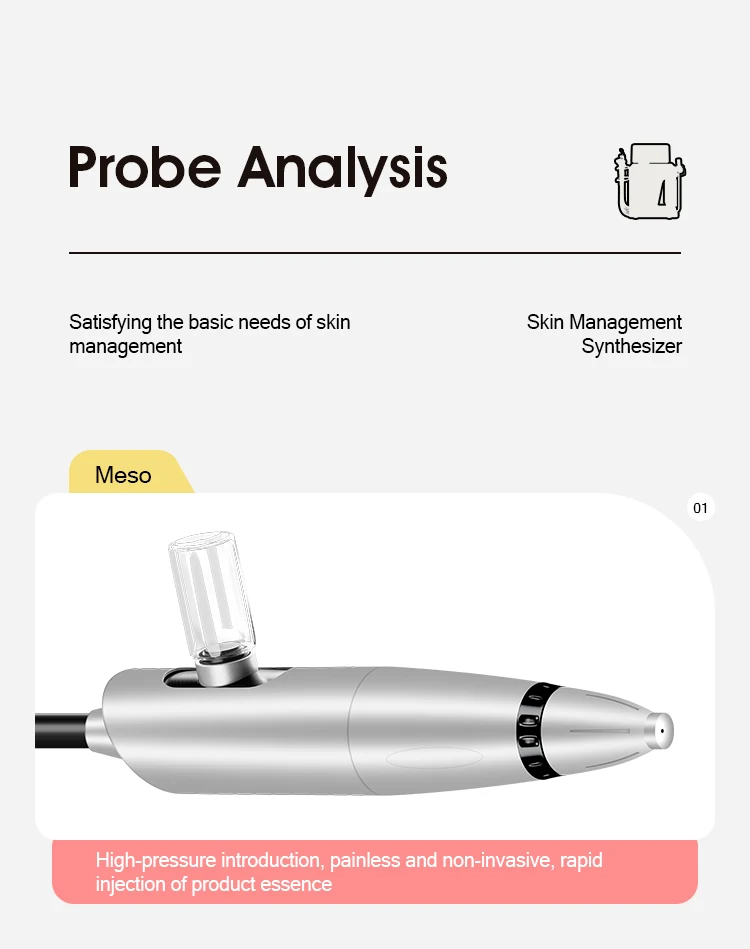 Probe Analysis

Satisfying the basic needs of skin management

Skin Management Synthesizer

Meso

01

High-pressure introduction, painless and non-invasive, rapid injection of product essence